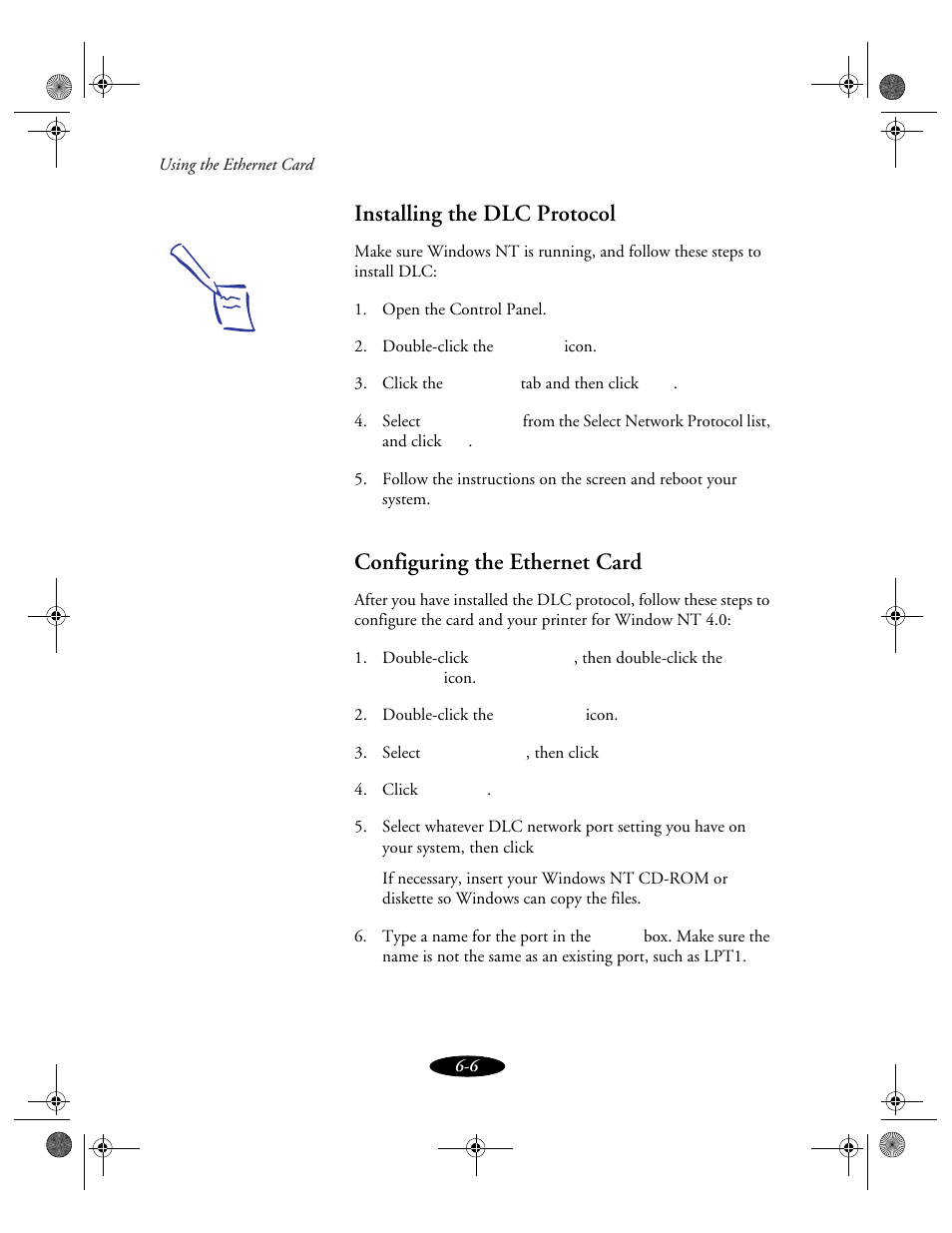 Using the Ethernet Card

Installing the DLC Protocol

Make sure Windows NT is running, and follow these steps to install DLC:

1. Open the Control Panel.

2. Double-click the icon.

3. Click the tab and then click .

4. Select from the Select Network Protocol list, and click .

5. Follow the instructions on the screen and reboot your system.

Configuring the Ethernet Card

After you have installed the DLC protocol, follow these steps to configure the card and your printer for Window NT 4.0:

1. Double-click , then double-click the icon.

2. Double-click the icon.

3. Select , then click

4. Click .

5. Select whatever DLC network port setting you have on your system, then click

If necessary, insert your Windows NT CD-ROM or diskette so Windows can copy the files.

6. Type a name for the port in the box. Make sure the name is not the same as an existing port, such as LPT1.

6-6